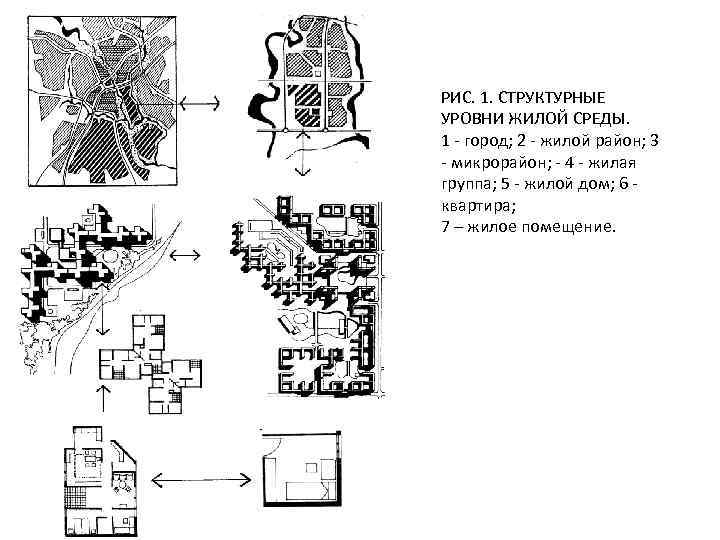 РИС. 1. СТРУКТУРНЫЕ УРОВНИ ЖИЛОЙ СРЕДЫ.
1 - город; 2 - жилой район; 3 - микрорайон; - 4 - жилая группа; 5 - жилой дом; 6 - квартира;
7 – жилое помещение.